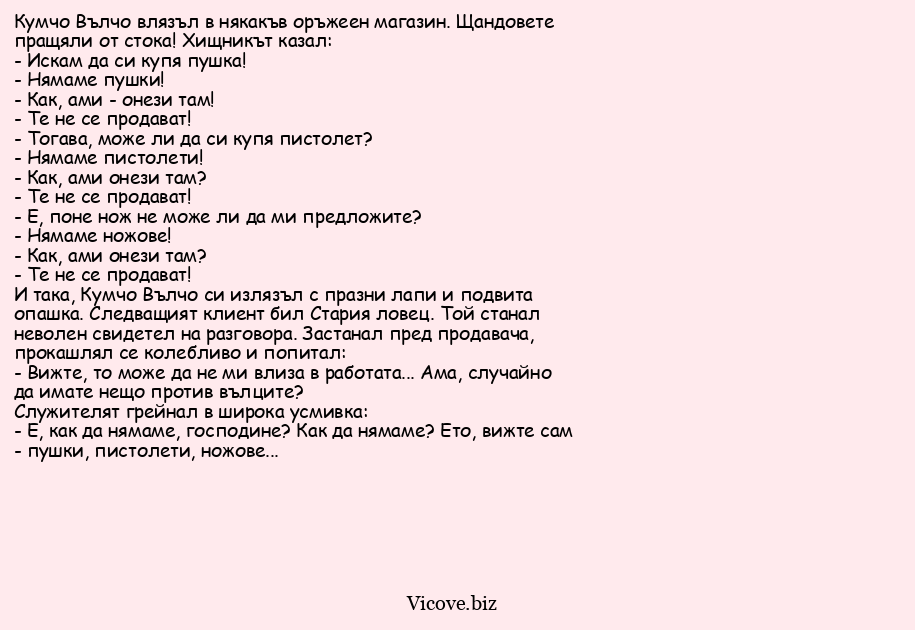 Кумчо Вълчо влязъл в някакъв оръжеен магазин. Щандовете пращяли от стока! Хищникът казал:
- Искам да си купя пушка!
- Нямаме пушки!
- Как, ами - онези там!
- Те не се продават!
- Тогава, може ли да си купя пистолет?
- Нямаме пистолети!
- Как, ами онези там?
- Те не се продават!
- Е, поне нож не може ли да ми предложите?
- Нямаме ножове!
- Как, ами онези там?
- Те не се продават!
И така, Кумчо Вълчо си излязъл с празни лапи и подвита опашка. Следващият клиент бил Стария ловец. Той станал неволен свидетел на разговора. Застанал пред продавача, прокашлял се колебливо и попитал:
- Вижте, то може да не ми влиза в работата... Ама, случайно да имате нещо против вълците?
Служителят грейнал в широка усмивка:
- Е, как да нямаме, господине? Как да нямаме? Ето, вижте сам - пушки, пистолети, ножове...

Vicove.biz